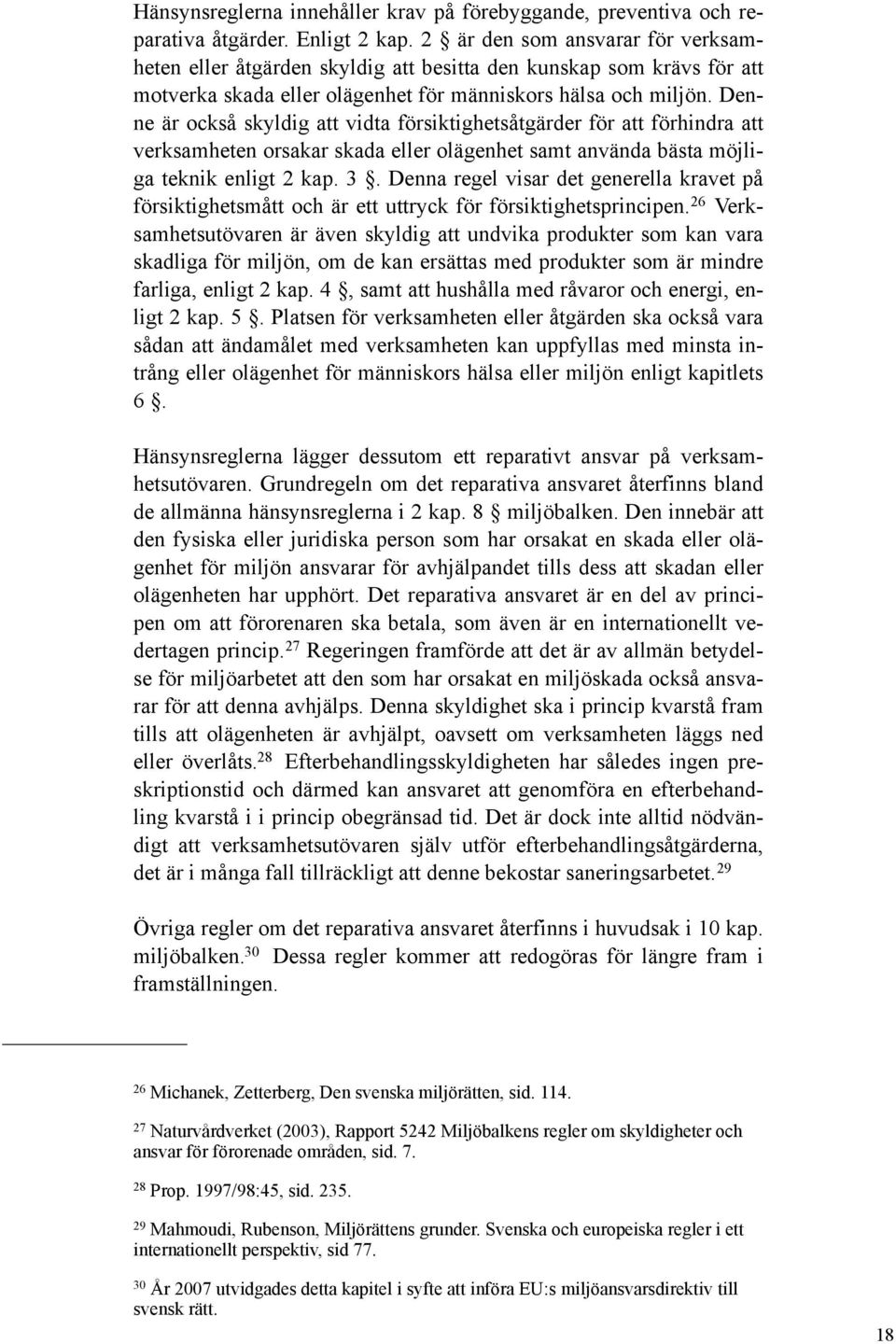 Hänsynsreglerna innehåller krav på förebyggande, preventiva och reparativa åtgärder. Enligt 2 kap. 2 § är den som ansvarar för verksamheten eller åtgärden skyldig att besitta den kunskap som krävs för att motverka skada eller olägenhet för människors hälsa och miljön. Denne är också skyldig att vidta försiktighetsåtgärder för att förhindra att verksamheten orsakar skada eller olägenhet samt använda bästa möjliga teknik enligt 2 kap. 3 §. Denna regel visar det generella kravet på försiktighetsmått och är ett uttryck för försiktighetsprincipen.$^{26}$ Verksamhetsutövaren är även skyldig att undvika produkter som kan vara skadliga för miljön, om de kan ersättas med produkter som är mindre farliga, enligt 2 kap. 4 §, samt att hushålla med råvaror och energi, enligt 2 kap. 5 §. Platsen för verksamheten eller åtgärden ska också vara sådan att ändamålet med verksamheten kan uppfyllas med minsta intrång eller olägenhet för människors hälsa eller miljön enligt kapitlets 6 §.

Hänsynsreglerna lägger dessutom ett reparativt ansvar på verksamhetsutövaren. Grundregeln om det reparativa ansvaret återfinns bland de allmänna hänsynsreglerna i 2 kap. 8 § miljöbalken. Den innebär att den fysiska eller juridiska person som har orsakat en skada eller olägenhet för miljön ansvarar för avhjälpandet tills dess att skadan eller olägenheten har upphört. Det reparativa ansvaret är en del av principen om att förorenaren ska betala, som även är en internationellt vedertagen princip.$^{27}$ Regeringen framförde att det är av allmän betydelse för miljöarbetet att den som har orsakat en miljöskada också ansvarar för att denna avhjälps. Denna skyldighet ska i princip kvarstå fram tills att olägenheten är avhjälpt, oavsett om verksamheten läggs ned eller överlåts.$^{28}$ Efterbehandlingsskyldigheten har således ingen preskriptionstid och därmed kan ansvaret att genomföra en efterbehandling kvarstå i i princip obegränsad tid. Det är dock inte alltid nödvändigt att verksamhetsutövaren själv utför efterbehandlingsåtgärderna, det är i många fall tillräckligt att denne bekostar saneringsarbetet.$^{29}$

Övriga regler om det reparativa ansvaret återfinns i huvudsak i 10 kap. miljöbalken.$^{30}$ Dessa regler kommer att redogöras för längre fram i framställningen.

$^{26}$ Michanek, Zetterberg, Den svenska miljörätten, sid. 114.

$^{27}$ Naturvårdverket (2003), Rapport 5242 Miljöbalkens regler om skyldigheter och ansvar för förorenade områden, sid. 7.

$^{28}$ Prop. 1997/98:45, sid. 235.

$^{29}$ Mahmoudi, Rubenson, Miljörättens grunder. Svenska och europeiska regler i ett internationellt perspektiv, sid 77.

$^{30}$ År 2007 utvidgades detta kapitel i syfte att införa EU:s miljöansvarsdirektiv till svensk rätt.

18